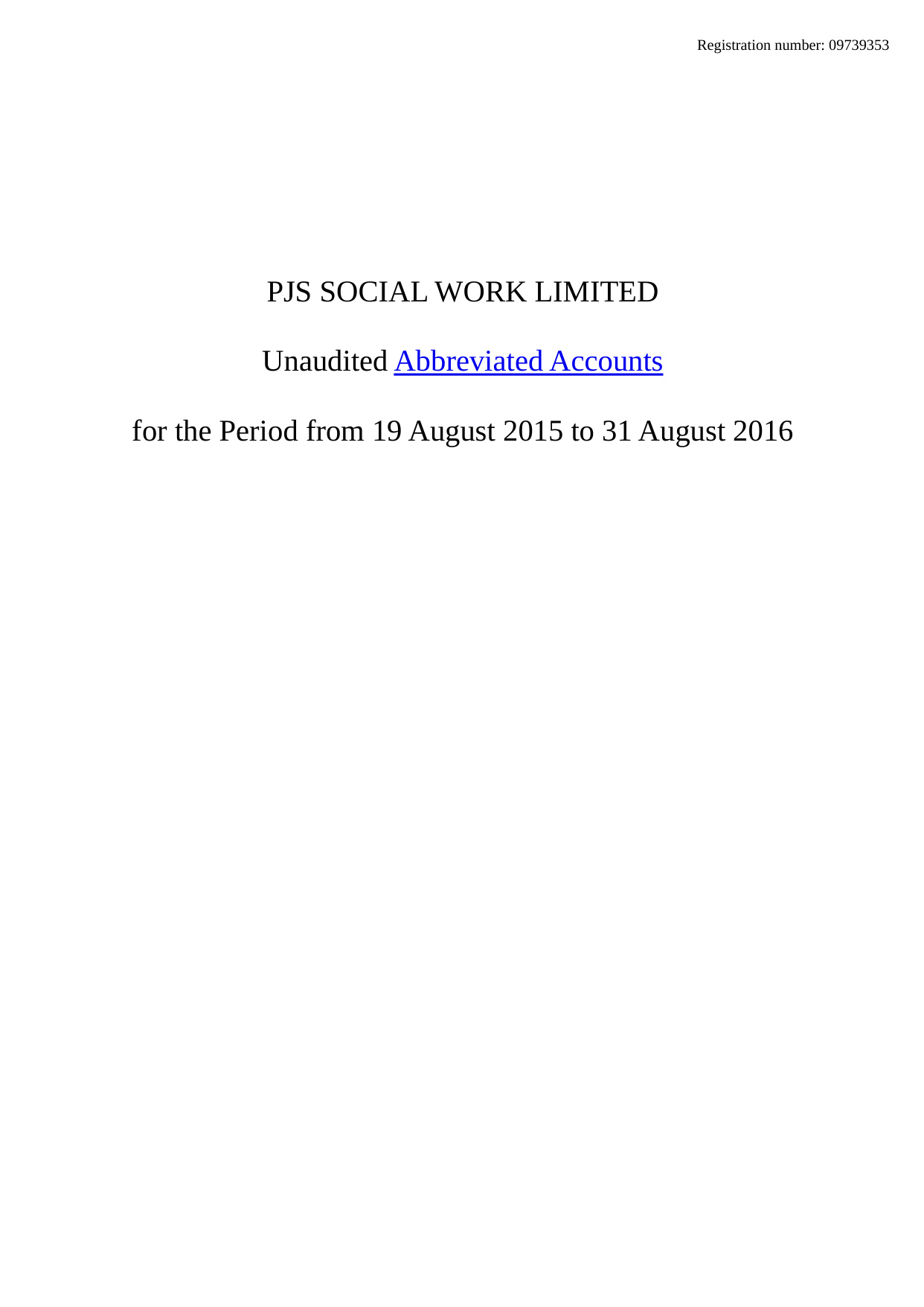 Registration number: 09739353

PJS SOCIAL WORK LIMITED

Unaudited Abbreviated Accounts

for the Period from 19 August 2015 to 31 August 2016